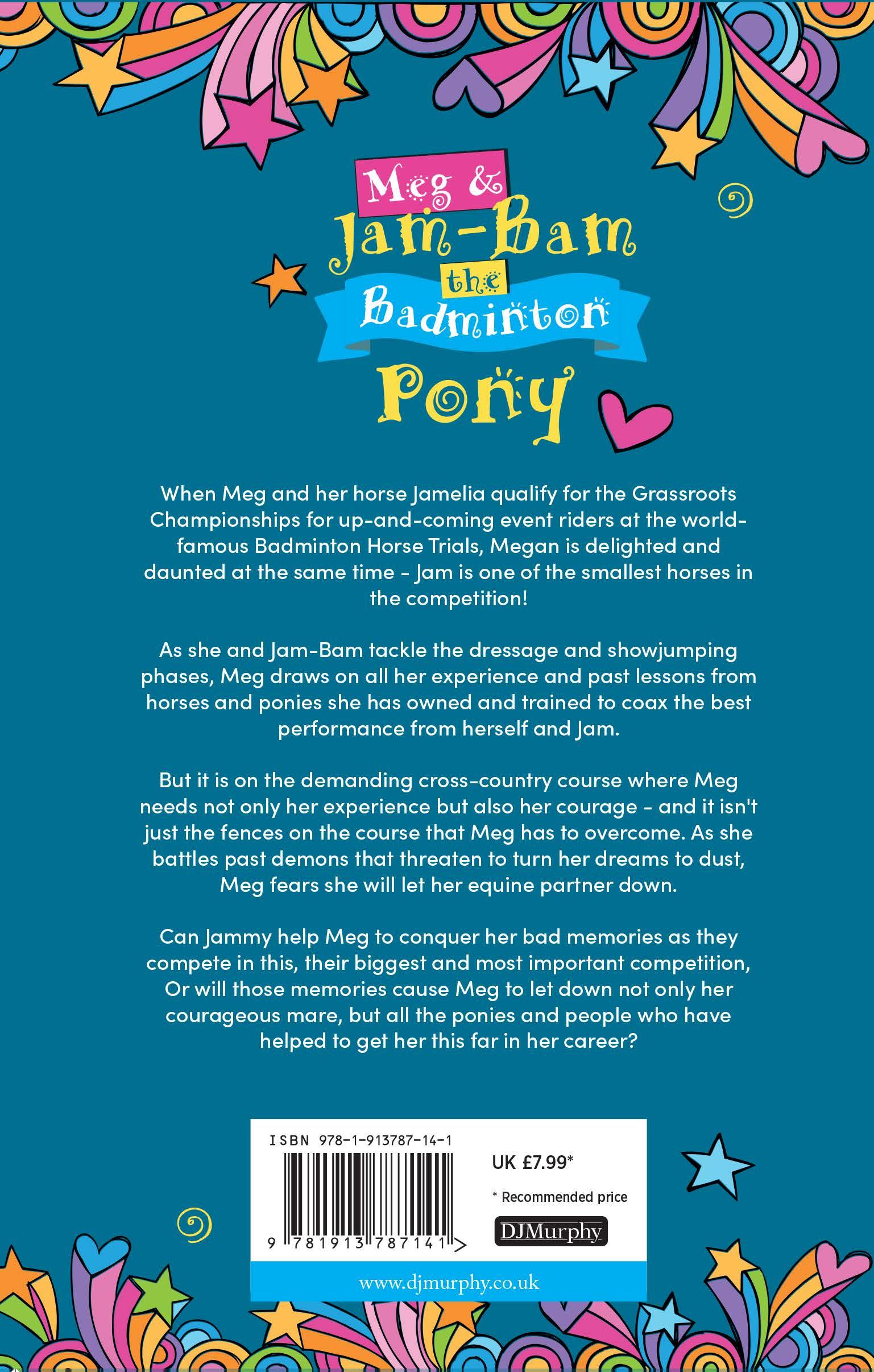 Meg &
Jam-Bam
the
Badminton
Pony

When Meg and her horse Jamelia qualify for the Grassroots Championships for up-and-coming event riders at the world-famous Badminton Horse Trials, Megan is delighted and daunted at the same time - Jam is one of the smallest horses in the competition!

As she and Jam-Bam tackle the dressage and showjumping phases, Meg draws on all her experience and past lessons from horses and ponies she has owned and trained to coax the best performance from herself and Jam.

But it is on the demanding cross-country course where Meg needs not only her experience but also her courage - and it isn't just the fences on the course that Meg has to overcome. As she battles past demons that threaten to turn her dreams to dust, Meg fears she will let her equine partner down.

Can Jammy help Meg to conquer her bad memories as they compete in this, their biggest and most important competition, Or will those memories cause Meg to let down not only her courageous mare, but all the ponies and people who have helped to get her this far in her career?

ISBN 978-1-913787-14-1
9 781913 787141 >
UK £7.99*
* Recommended price
DJMurphy
www.djmurphy.co.uk